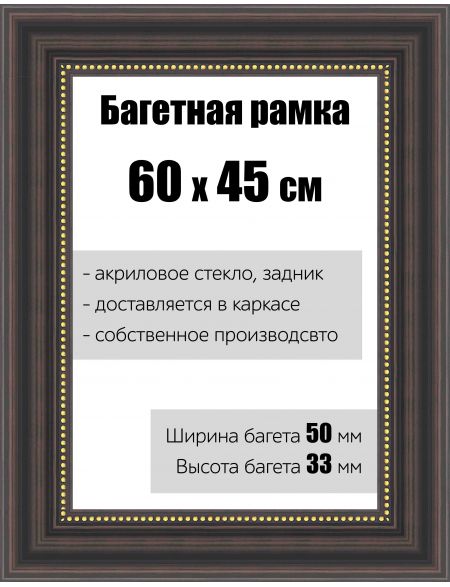 Багетная рамка

60 x 45 см

- акриловое стекло, задник
- доставляется в каркасе
- собственное производсвто

Ширина багета 50 мм
Высота багета 33 мм